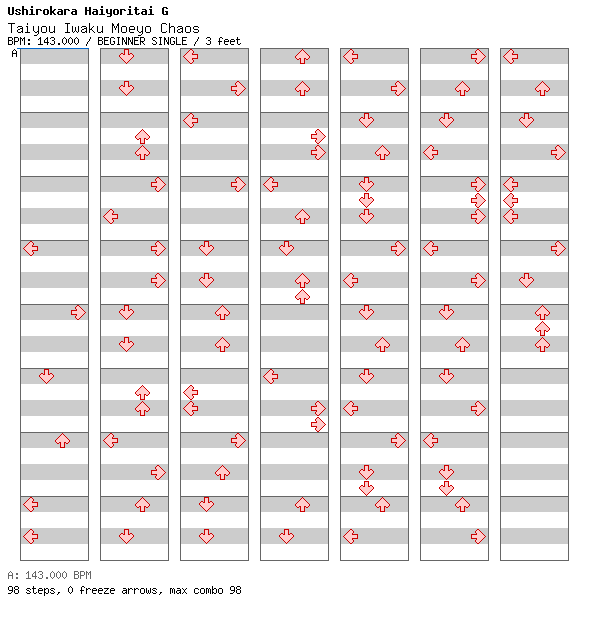 Ushirokara Haiyoritai G
Taiyou Iwaku Moeyo Chaos
BPM: 143.000 / BEGINNER SINGLE / 3 feet
A

A: 143.000 BPM
98 steps, 0 freeze arrows, max combo 98